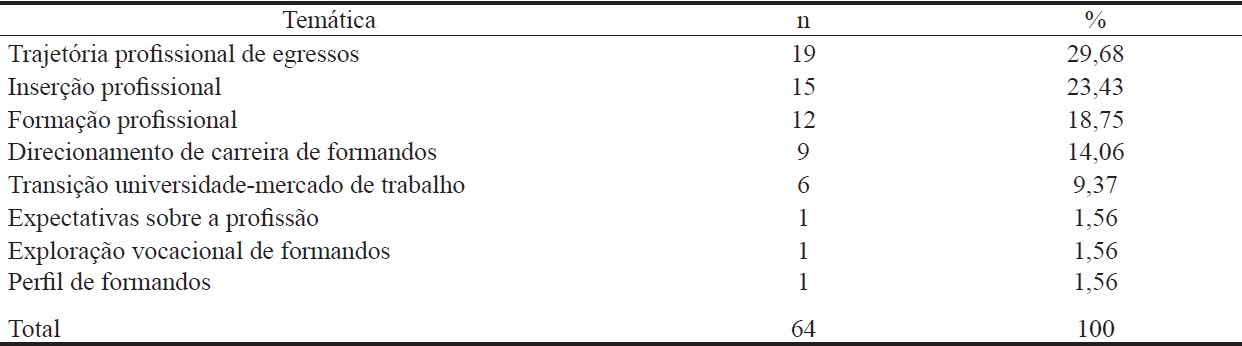 | Temática | n | % |
|---|---|---|
| Trajetória profissional de egressos | 19 | 29,68 |
| Inserção profissional | 15 | 23,43 |
| Formação profissional | 12 | 18,75 |
| Direcionamento de carreira de formandos | 9 | 14,06 |
| Transição universidade-mercado de trabalho | 6 | 9,37 |
| Expectativas sobre a profissão | 1 | 1,56 |
| Exploração vocacional de formandos | 1 | 1,56 |
| Perfil de formandos | 1 | 1,56 |
| Total | 64 | 100 |